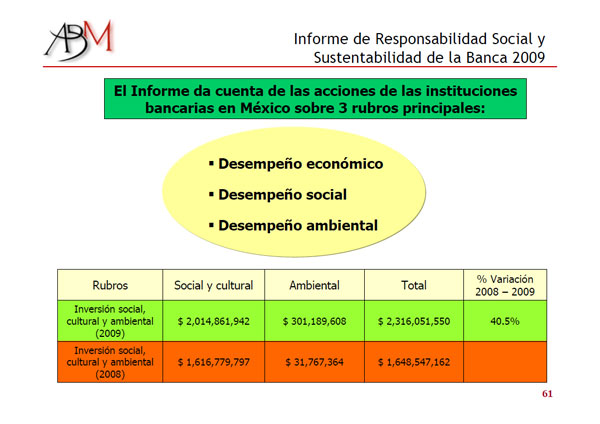 ABM

Informe de Responsabilidad Social y Sustentabilidad de la Banca 2009

El Informe da cuenta de las acciones de las instituciones bancarias en México sobre 3 rubros principales:

▪ Desempeño económico
▪ Desempeño social
▪ Desempeño ambiental

| Rubros | Social y cultural | Ambiental | Total | % Variación 2008 – 2009 |
|---|---|---|---|---|
| Inversión social, cultural y ambiental (2009) | \$ 2,014,861,942 | \$ 301,189,608 | \$ 2,316,051,550 | 40.5% |
| Inversión social, cultural y ambiental (2008) | \$ 1,616,779,797 | \$ 31,767,364 | \$ 1,648,547,162 | |

61